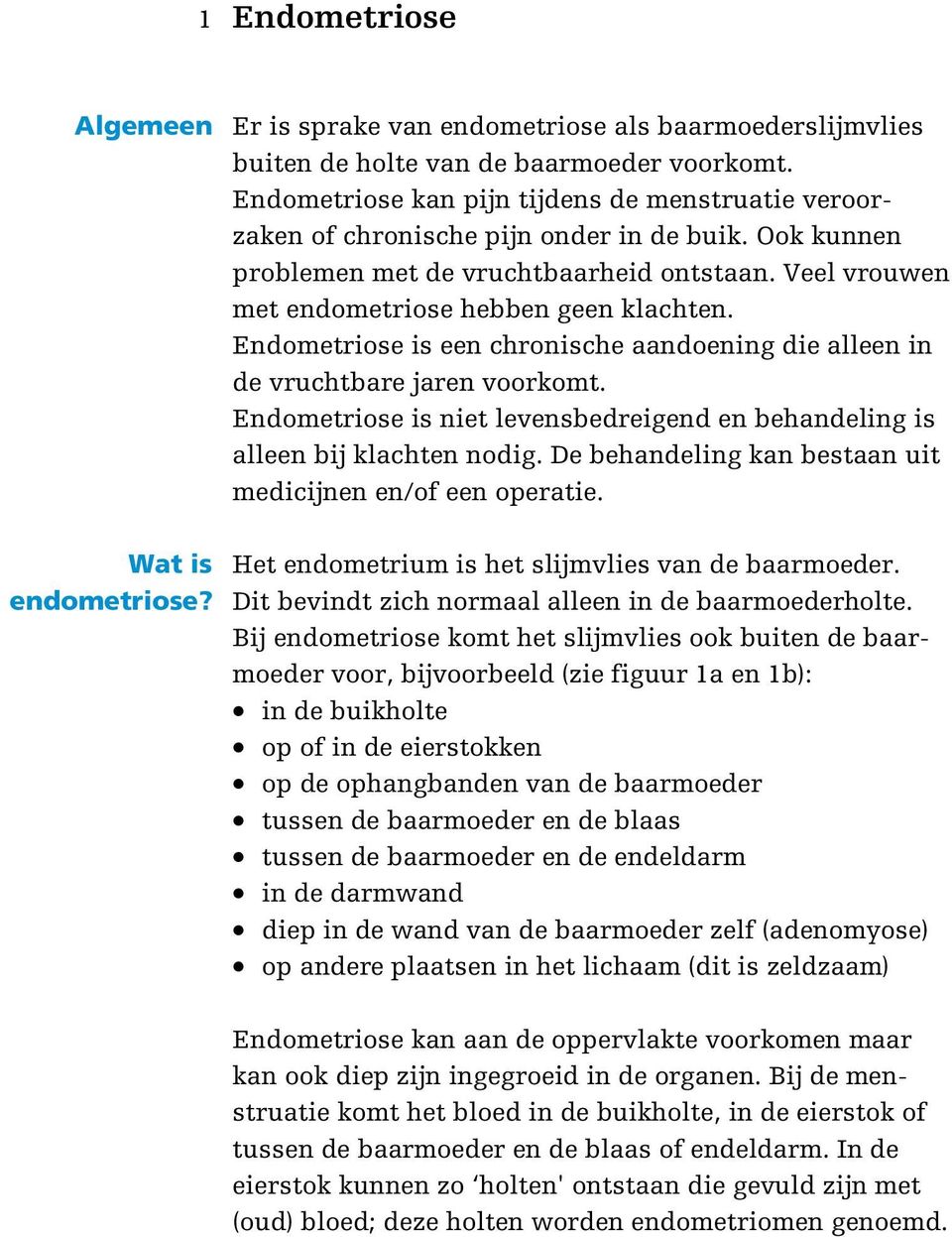 1 Endometriose

Algemeen

Er is sprake van endometriose als baarmoederslijmvlies buiten de holte van de baarmoeder voorkomt. Endometriose kan pijn tijdens de menstruatie veroorzaken of chronische pijn onder in de buik. Ook kunnen problemen met de vruchtbaarheid ontstaan. Veel vrouwen met endometriose hebben geen klachten.
Endometriose is een chronische aandoening die alleen in de vruchtbare jaren voorkomt.
Endometriose is niet levensbedreigend en behandeling is alleen bij klachten nodig. De behandeling kan bestaan uit medicijnen en/of een operatie.

Wat is endometriose?

Het endometrium is het slijmvlies van de baarmoeder. Dit bevindt zich normaal alleen in de baarmoederholte. Bij endometriose komt het slijmvlies ook buiten de baarmoeder voor, bijvoorbeeld (zie figuur 1a en 1b):
• in de buikholte
• op of in de eierstokken
• op de ophangbanden van de baarmoeder
• tussen de baarmoeder en de blaas
• tussen de baarmoeder en de endeldarm
• in de darmwand
• diep in de wand van de baarmoeder zelf (adenomyose)
• op andere plaatsen in het lichaam (dit is zeldzaam)

Endometriose kan aan de oppervlakte voorkomen maar kan ook diep zijn ingegroeid in de organen. Bij de menstruatie komt het bloed in de buikholte, in de eierstok of tussen de baarmoeder en de blaas of endeldarm. In de eierstok kunnen zo ‘holten' ontstaan die gevuld zijn met (oud) bloed; deze holten worden endometriomen genoemd.